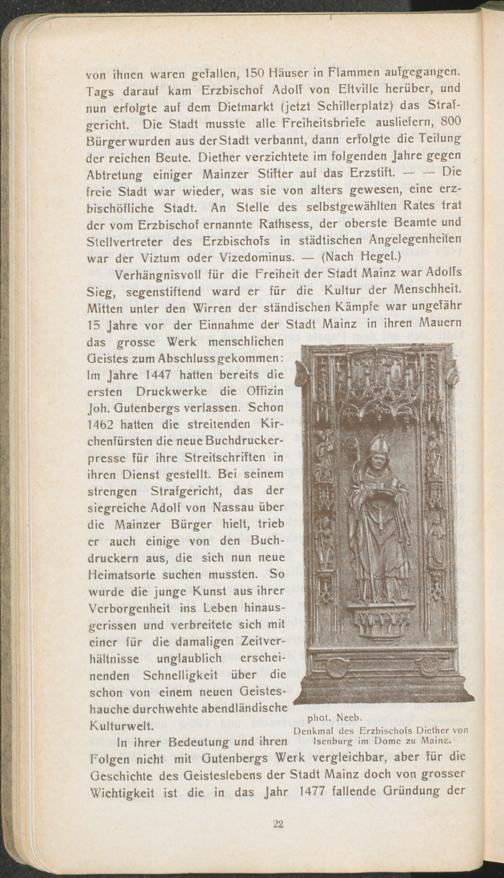 von ihnen waren gefallen, 150 Häuser in Flammen aufgegangen. Tags darauf kam Erzbischof Adolf von Eltville herüber, und nun erfolgte auf dem Dietmarkt (jetzt Schillerplatz) das Strafgericht. Die Stadt musste alle Freiheitsbriefe ausliefern, 800 Bürger wurden aus der Stadt verbannt, dann erfolgte die Teilung der reichen Beute. Diether verzichtete im folgenden Jahre gegen Abtretung einiger Mainzer Stifter auf das Erzstift. — — Die freie Stadt war wieder, was sie von alters gewesen, eine erzbischöfliche Stadt. An Stelle des selbstgewählten Rates trat der vom Erzbischof ernannte Rathsess, der oberste Beamte und Stellvertreter des Erzbischofs in städtischen Angelegenheiten war der Viztum oder Vizedominus. — (Nach Hegel.)

Verhängnisvoll für die Freiheit der Stadt Mainz war Adolfs Sieg, segenstiftend ward er für die Kultur der Menschheit. Mitten unter den Wirren der ständischen Kämpfe war ungefähr 15 Jahre vor der Einnahme der Stadt Mainz in ihren Mauern das grosse Werk menschlichen Geistes zum Abschluss gekommen: Im Jahre 1447 hatten bereits die ersten Druckwerke die Offizin Joh. Gutenbergs verlassen. Schon 1462 hatten die streitenden Kirchenfürsten die neue Buchdruckerpresse für ihre Streitschriften in ihren Dienst gestellt. Bei seinem strengen Strafgericht, das der siegreiche Adolf von Nassau über die Mainzer Bürger hielt, trieb er auch einige von den Buchdruckern aus, die sich nun neue Heimatsorte suchen mussten. So wurde die junge Kunst aus ihrer Verborgenheit ins Leben hinausgerissen und verbreitete sich mit einer für die damaligen Zeitverhältnisse unglaublich erscheinenden Schnelligkeit über die schon von einem neuen Geisteshauche durchwehte abendländische Kulturwelt.

phot. Neeb.
Denkmal des Erzbischofs Diether von Isenburg im Dome zu Mainz.

In ihrer Bedeutung und ihren Folgen nicht mit Gutenbergs Werk vergleichbar, aber für die Geschichte des Geisteslebens der Stadt Mainz doch von grosser Wichtigkeit ist die in das Jahr 1477 fallende Gründung der

22